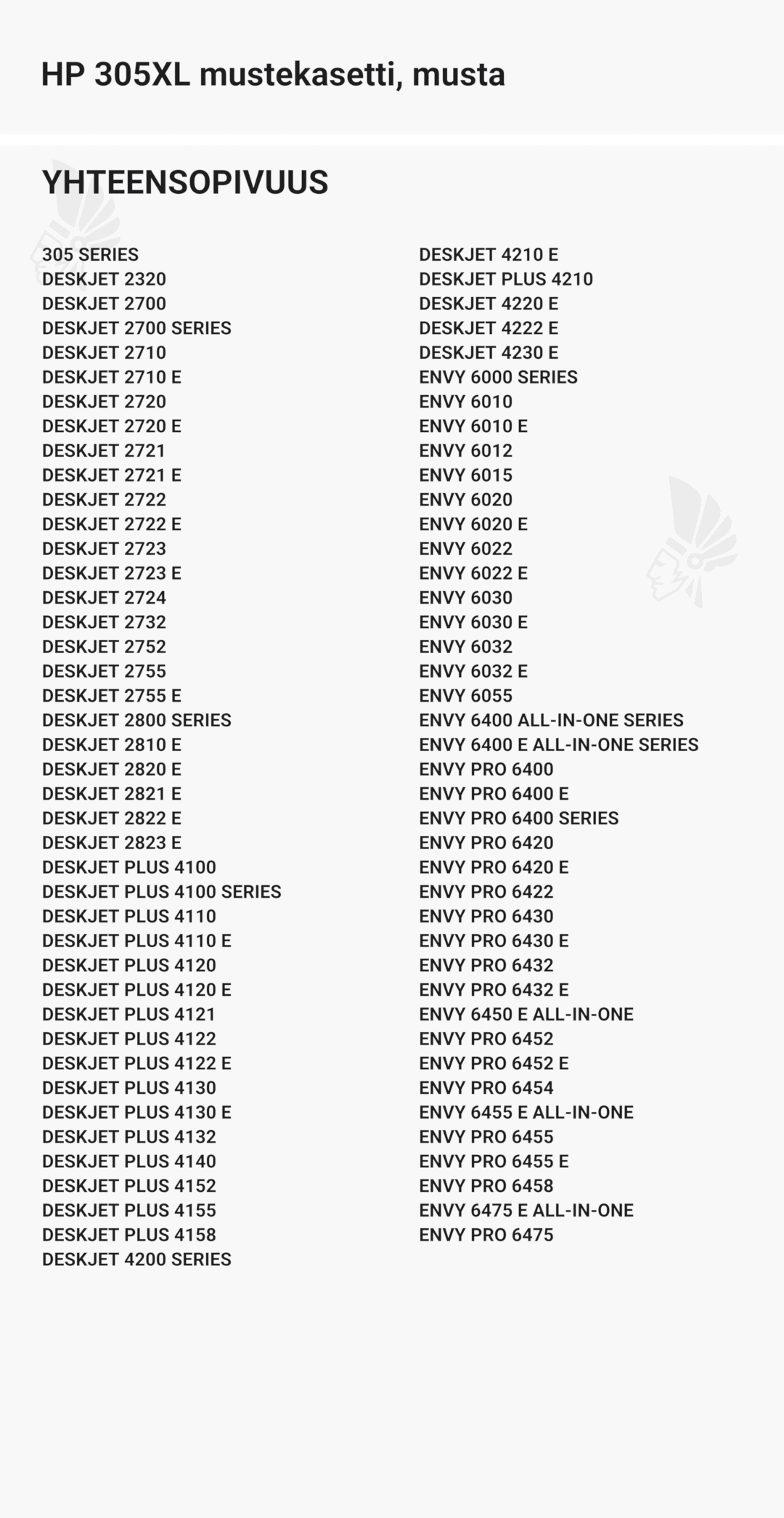 HP 305XL mustekasetti, musta

YHTEENSOPIVUUS

305 SERIES
DESKJET 2320
DESKJET 2700
DESKJET 2700 SERIES
DESKJET 2710
DESKJET 2710 E
DESKJET 2720
DESKJET 2720 E
DESKJET 2721
DESKJET 2721 E
DESKJET 2722
DESKJET 2722 E
DESKJET 2723
DESKJET 2723 E
DESKJET 2724
DESKJET 2732
DESKJET 2752
DESKJET 2755
DESKJET 2755 E
DESKJET 2800 SERIES
DESKJET 2810 E
DESKJET 2820 E
DESKJET 2821 E
DESKJET 2822 E
DESKJET 2823 E
DESKJET PLUS 4100
DESKJET PLUS 4100 SERIES
DESKJET PLUS 4110
DESKJET PLUS 4110 E
DESKJET PLUS 4120
DESKJET PLUS 4120 E
DESKJET PLUS 4121
DESKJET PLUS 4122
DESKJET PLUS 4122 E
DESKJET PLUS 4130
DESKJET PLUS 4130 E
DESKJET PLUS 4132
DESKJET PLUS 4140
DESKJET PLUS 4152
DESKJET PLUS 4155
DESKJET PLUS 4158
DESKJET 4200 SERIES

DESKJET 4210 E
DESKJET PLUS 4210
DESKJET 4220 E
DESKJET 4222 E
DESKJET 4230 E
ENVY 6000 SERIES
ENVY 6010
ENVY 6010 E
ENVY 6012
ENVY 6015
ENVY 6020
ENVY 6020 E
ENVY 6022
ENVY 6022 E
ENVY 6030
ENVY 6030 E
ENVY 6032
ENVY 6032 E
ENVY 6055
ENVY 6400 ALL-IN-ONE SERIES
ENVY 6400 E ALL-IN-ONE SERIES
ENVY PRO 6400
ENVY PRO 6400 E
ENVY PRO 6400 SERIES
ENVY PRO 6420
ENVY PRO 6420 E
ENVY PRO 6422
ENVY PRO 6430
ENVY PRO 6430 E
ENVY PRO 6432
ENVY PRO 6432 E
ENVY 6450 E ALL-IN-ONE
ENVY PRO 6452
ENVY PRO 6452 E
ENVY PRO 6454
ENVY 6455 E ALL-IN-ONE
ENVY PRO 6455
ENVY PRO 6455 E
ENVY PRO 6458
ENVY 6475 E ALL-IN-ONE
ENVY PRO 6475